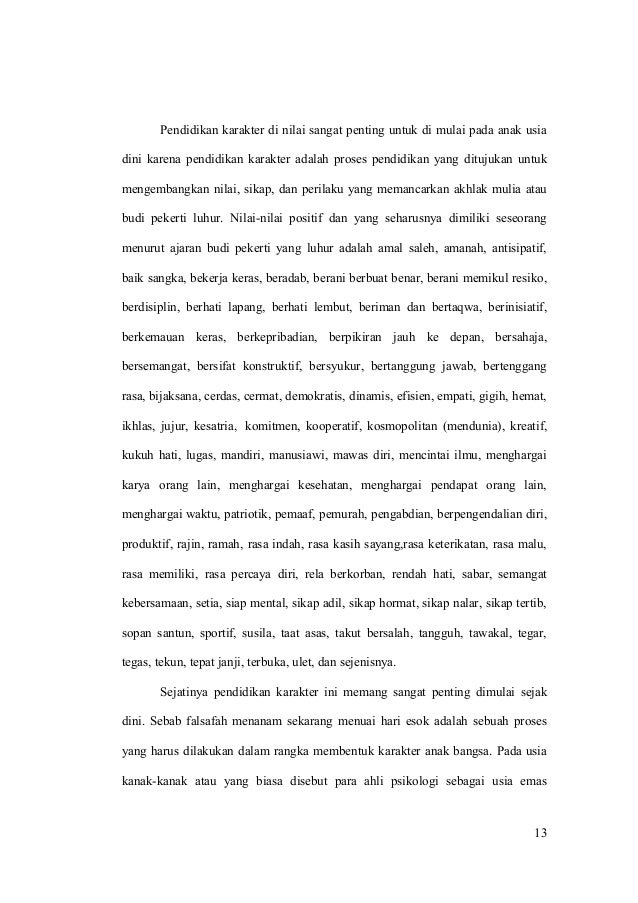 Pendidikan karakter di nilai sangat penting untuk di mulai pada anak usia dini karena pendidikan karakter adalah proses pendidikan yang ditujukan untuk mengembangkan nilai, sikap, dan perilaku yang memancarkan akhlak mulia atau budi pekerti luhur. Nilai-nilai positif dan yang seharusnya dimiliki seseorang menurut ajaran budi pekerti yang luhur adalah amal saleh, amanah, antisipatif, baik sangka, bekerja keras, beradab, berani berbuat benar, berani memikul resiko, berdisiplin, berhati lapang, berhati lembut, beriman dan bertaqwa, berinisiatif, berkemauan keras, berkepribadian, berpikiran jauh ke depan, bersahaja, bersemangat, bersifat konstruktif, bersyukur, bertanggung jawab, bertenggang rasa, bijaksana, cerdas, cermat, demokratis, dinamis, efisien, empati, gigih, hemat, ikhlas, jujur, kesatria, komitmen, kooperatif, kosmopolitan (mendunia), kreatif, kukuh hati, lugas, mandiri, manusiawi, mawas diri, mencintai ilmu, menghargai karya orang lain, menghargai kesehatan, menghargai pendapat orang lain, menghargai waktu, patriotik, pemaaf, pemurah, pengabdian, berpengendalian diri, produktif, rajin, ramah, rasa indah, rasa kasih sayang,rasa keterikatan, rasa malu, rasa memiliki, rasa percaya diri, rela berkorban, rendah hati, sabar, semangat kebersamaan, setia, siap mental, sikap adil, sikap hormat, sikap nalar, sikap tertib, sopan santun, sportif, susila, taat asas, takut bersalah, tangguh, tawakal, tegar, tegas, tekun, tepat janji, terbuka, ulet, dan sejenisnya.

Sejatinya pendidikan karakter ini memang sangat penting dimulai sejak dini. Sebab falsafah menanam sekarang menuai hari esok adalah sebuah proses yang harus dilakukan dalam rangka membentuk karakter anak bangsa. Pada usia kanak-kanak atau yang biasa disebut para ahli psikologi sebagai usia emas

13